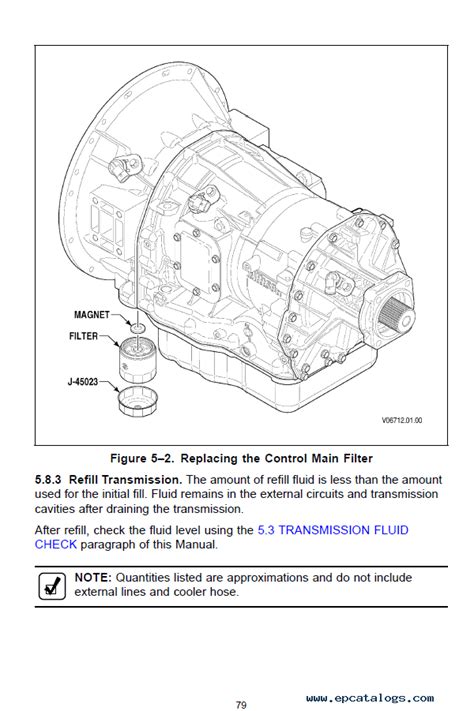 MAGNET
FILTER
J-45023
V06712.01.00

Figure 5–2. Replacing the Control Main Filter

5.8.3 Refill Transmission. The amount of refill fluid is less than the amount used for the initial fill. Fluid remains in the external circuits and transmission cavities after draining the transmission.

After refill, check the fluid level using the 5.3 TRANSMISSION FLUID CHECK paragraph of this Manual.

NOTE: Quantities listed are approximations and do not include external lines and cooler hose.

79

www.epcatalogs.com